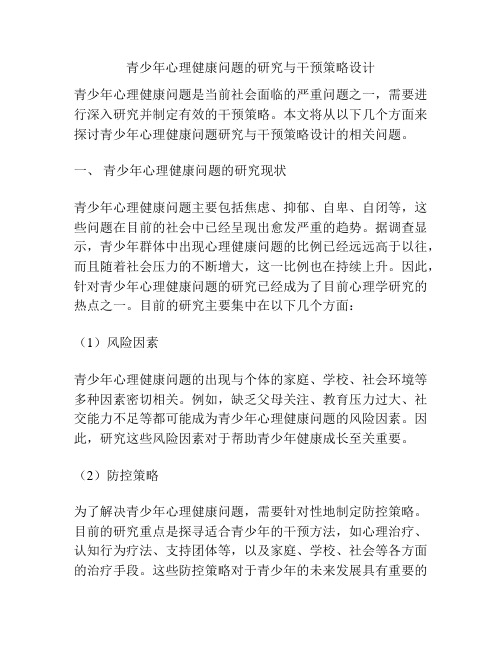 青少年心理健康问题的研究与干预策略设计

青少年心理健康问题是当前社会面临的严重问题之一，需要进行深入研究并制定有效的干预策略。本文将从以下几个方面来探讨青少年心理健康问题研究与干预策略设计的相关问题。

一、 青少年心理健康问题的研究现状

青少年心理健康问题主要包括焦虑、抑郁、自卑、自闭等，这些问题在目前的社会中已经呈现出愈发严重的趋势。据调查显示，青少年群体中出现心理健康问题的比例已经远远高于以往，而且随着社会压力的不断增大，这一比例也在持续上升。因此，针对青少年心理健康问题的研究已经成为了目前心理学研究的热点之一。目前的研究主要集中在以下几个方面：

（1）风险因素

青少年心理健康问题的出现与个体的家庭、学校、社会环境等多种因素密切相关。例如，缺乏父母关注、教育压力过大、社交能力不足等都可能成为青少年心理健康问题的风险因素。因此，研究这些风险因素对于帮助青少年健康成长至关重要。

（2）防控策略

为了解决青少年心理健康问题，需要针对性地制定防控策略。目前的研究重点是探寻适合青少年的干预方法，如心理治疗、认知行为疗法、支持团体等，以及家庭、学校、社会等各方面的治疗手段。这些防控策略对于青少年的未来发展具有重要的